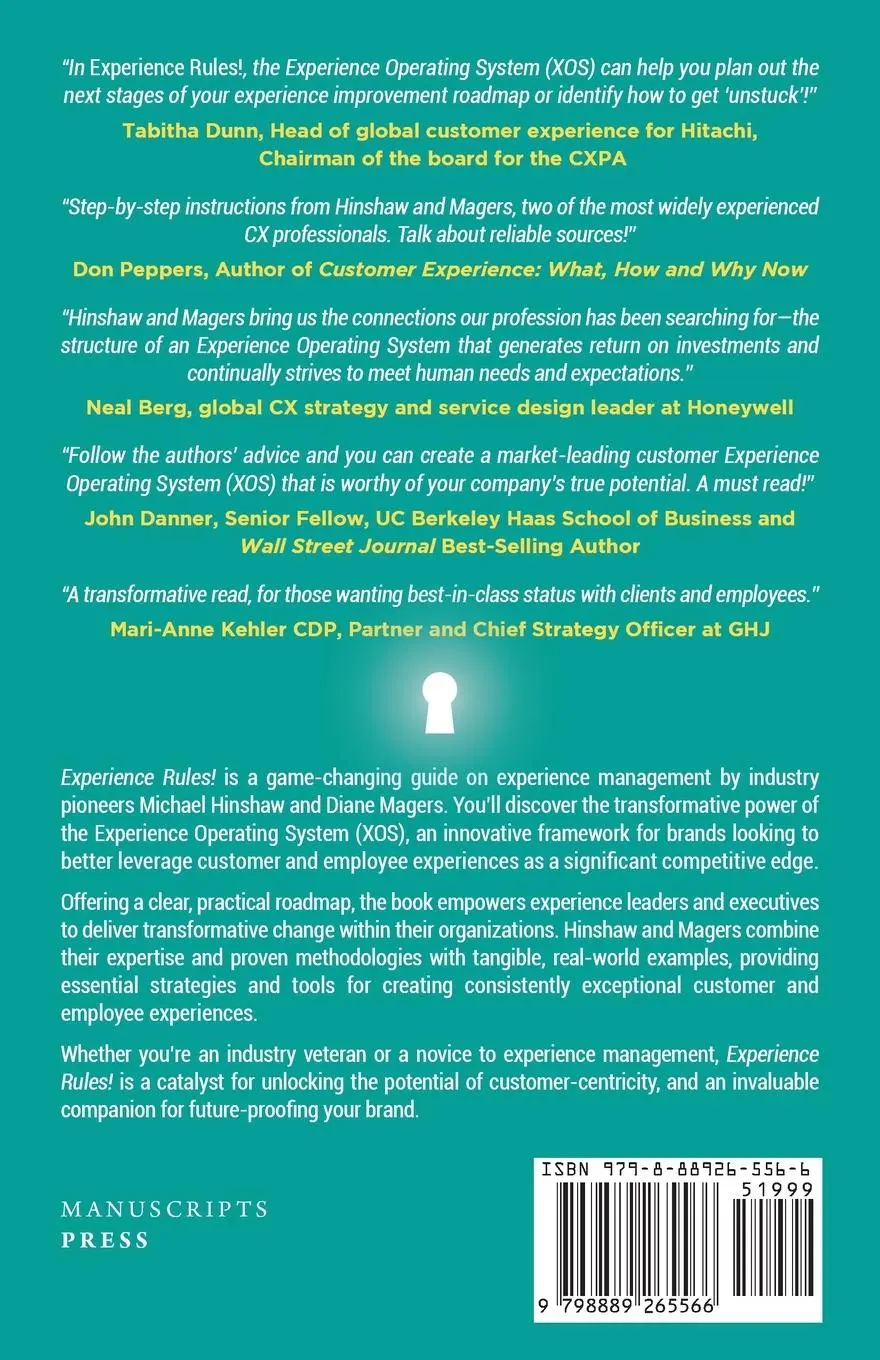 "In Experience Rules!, the Experience Operating System (XOS) can help you plan out the next stages of your experience improvement roadmap or identify how to get 'unstuck'!"

Tabitha Dunn, Head of global customer experience for Hitachi, Chairman of the board for the CXPA

"Step-by-step instructions from Hinshaw and Magers, two of the most widely experienced CX professionals. Talk about reliable sources!"

Don Peppers, Author of Customer Experience: What, How and Why Now

"Hinshaw and Magers bring us the connections our profession has been searching for—the structure of an Experience Operating System that generates return on investments and continually strives to meet human needs and expectations."

Neal Berg, global CX strategy and service design leader at Honeywell

"Follow the authors' advice and you can create a market-leading customer Experience Operating System (XOS) that is worthy of your company's true potential. A must read!"

John Danner, Senior Fellow, UC Berkeley Haas School of Business and Wall Street Journal Best-Selling Author

"A transformative read, for those wanting best-in-class status with clients and employees."

Mari-Anne Kehler CDP, Partner and Chief Strategy Officer at GHJ

Experience Rules! is a game-changing guide on experience management by industry pioneers Michael Hinshaw and Diane Magers. You'll discover the transformative power of the Experience Operating System (XOS), an innovative framework for brands looking to better leverage customer and employee experiences as a significant competitive edge.

Offering a clear, practical roadmap, the book empowers experience leaders and executives to deliver transformative change within their organizations. Hinshaw and Magers combine their expertise and proven methodologies with tangible, real-world examples, providing essential strategies and tools for creating consistently exceptional customer and employee experiences.

Whether you're an industry veteran or a novice to experience management, Experience Rules! is a catalyst for unlocking the potential of customer-centricity, and an invaluable companion for future-proofing your brand.

MANUSCRIPTS PRESS

ISBN 979-8-88926-556-6
51999
9 798889 265566